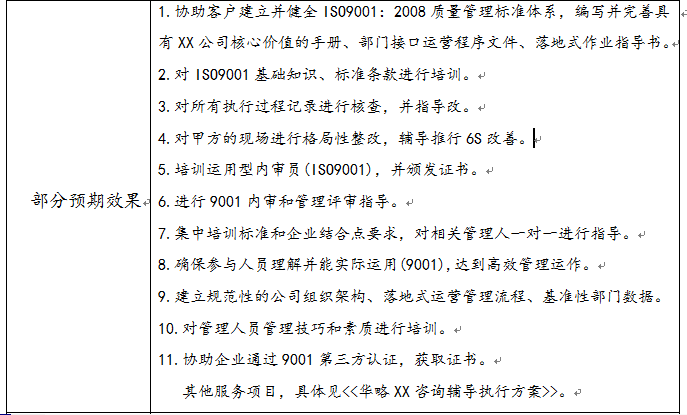 | 部分预期效果 | 1. 协助客户建立并健全 ISO9001：2008 质量管理标准体系，编写并完善具有 XX 公司核心价值的手册、部门接口运营程序文件、落地式作业指导书。<br>2. 对 ISO9001 基础知识、标准条款进行培训。<br>3. 对所有执行过程记录进行核查，并指导改。<br>4. 对甲方的现场进行格局性整改，辅导推行 6S 改善。<br>5. 培训运用型内审员（ISO9001），并颁发证书。<br>6. 进行 9001 内审和管理评审指导。<br>7. 集中培训标准和企业结合点要求，对相关管理人一对一进行指导。<br>8. 确保参与人员理解并能实际运用（9001），达到高效管理运作。<br>9. 建立规范性的公司组织架构、落地式运营管理流程、基准性部门数据。<br>10. 对管理人员管理技巧和素质进行培训。<br>11. 协助企业通过 9001 第三方认证，获取证书。<br>其他服务项目，具体见<<华略 XX 咨询辅导执行方案>>。 |
|---|---|